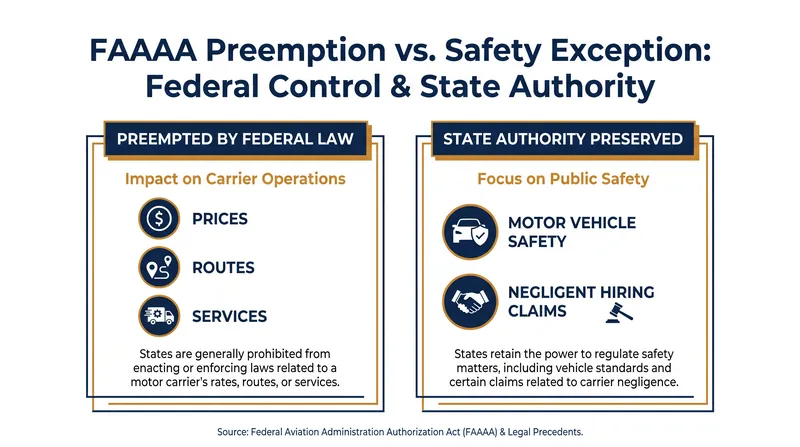 FAAAA Preemption vs. Safety Exception: Federal Control & State Authority

PREEMPTED BY FEDERAL LAW

Impact on Carrier Operations

PRICES

ROUTES

SERVICES

States are generally prohibited from enacting or enforcing laws related to a motor carrier's rates, routes, or services.

STATE AUTHORITY PRESERVED

Focus on Public Safety

MOTOR VEHICLE SAFETY

NEGLIGENT HIRING CLAIMS

States retain the power to regulate safety matters, including vehicle standards and certain claims related to carrier negligence.

Source: Federal Aviation Administration Authorization Act (FAAAA) & Legal Precedents.